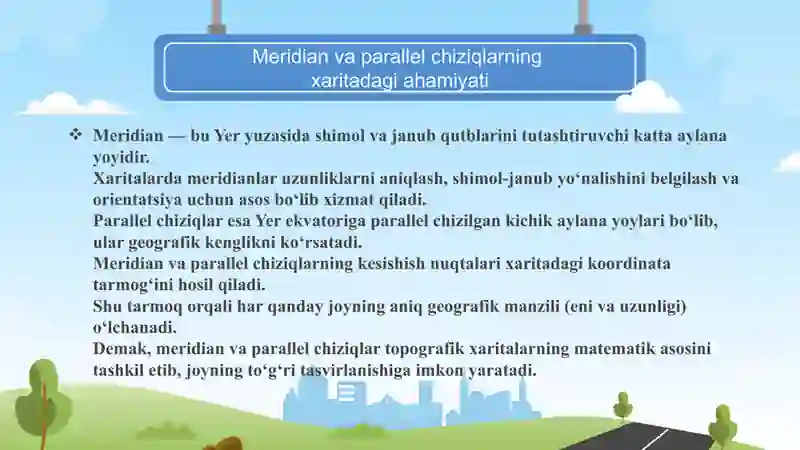 Meridian va parallel chiziqlarning xaritadagi ahamiyati

❖ Meridian — bu Yer yuzasida shimol va janub qutblarini tutashtiruvchi katta aylana yoyidir.
Xaritalarda meridianlar uzunliklarni aniqlash, shimol-janub yo‘nalishini belgilash va orientatsiya uchun asos bo‘lib xizmat qiladi.
Parallel chiziqlar esa Yer ekvatoriga parallel chizilgan kichik aylana yoylari bo‘lib, ular geografik kenglikni ko‘rsatadi.
Meridian va parallel chiziqlarning kesishish nuqtalari xaritadagi koordinata tarmog‘ini hosil qiladi.
Shu tarmoq orqali har qanday joyning aniq geografik manzili (eni va uzunligi) o‘lchanadi.
Demak, meridian va parallel chiziqlar topografik xaritalarning matematik asosini tashkil etib, joyning to‘g‘ri tasvirlanishiga imkon yaratadi.